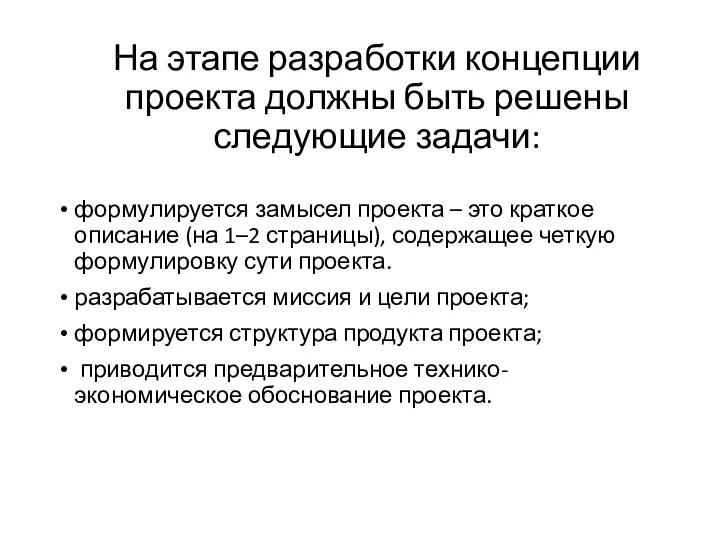 На этапе разработки концепции проекта должны быть решены следующие задачи:

• формулируется замысел проекта – это краткое описание (на 1–2 страницы), содержащее четкую формулировку сути проекта.

• разрабатывается миссия и цели проекта;

• формируется структура продукта проекта;

• приводится предварительное технико-экономическое обоснование проекта.